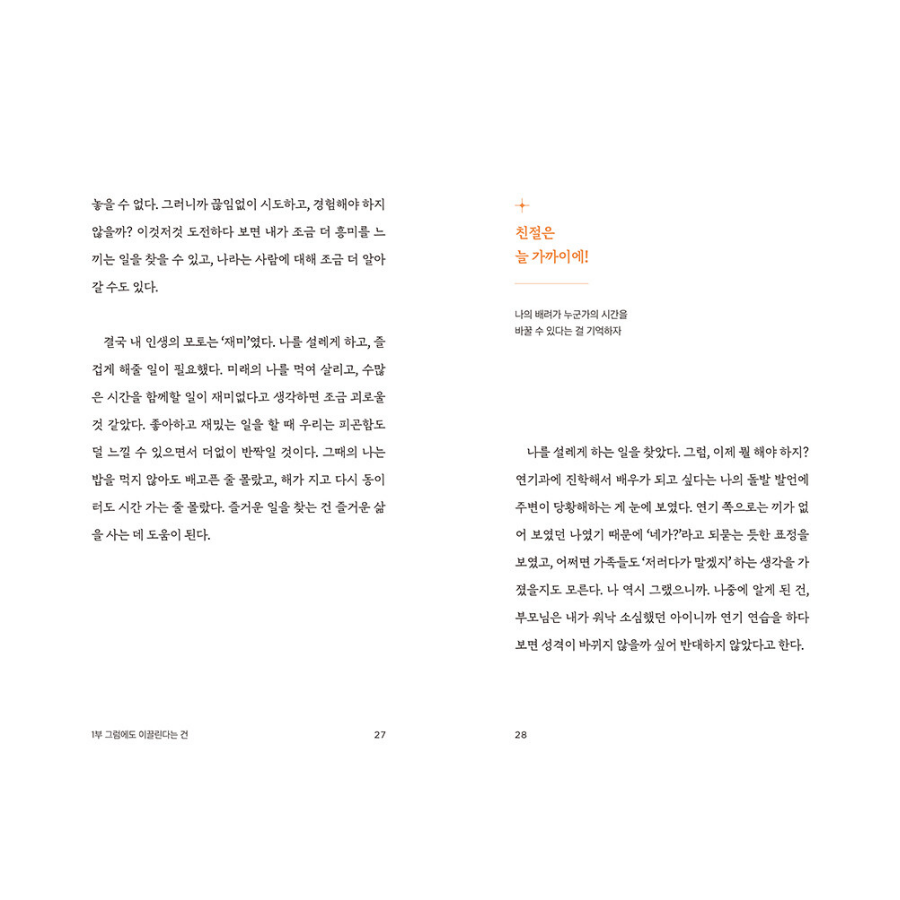 놓을 수 없다. 그러니까 끊임없이 시도하고, 경험해야 하지 않을까? 이것저것 도전하다 보면 내가 조금 더 흥미를 느끼는 일을 찾을 수 있고, 나라는 사람에 대해 조금 더 알아갈 수도 있다.

결국 내 인생의 모토는 '재미'였다. 나를 설레게 하고, 즐겁게 해줄 일이 필요했다. 미래의 나를 먹여 살리고, 수많은 시간을 함께할 일이 재미없다고 생각하면 조금 괴로울 것 같았다. 좋아하고 재밌는 일을 할 때 우리는 피곤함도 덜 느낄 수 있으면서 더없이 반짝일 것이다. 그때의 나는 밥을 먹지 않아도 배고픈 줄 몰랐고, 해가 지고 다시 동이 터도 시간 가는 줄 몰랐다. 즐거운 일을 찾는 건 즐거운 삶을 사는 데 도움이 된다.

1부 그럼에도 이끌린다는 건 27

친절은
늘 가까이에!

나의 배려가 누군가의 시간을
바꿀 수 있다는 걸 기억하자

나를 설레게 하는 일을 찾았다. 그럼, 이제 뭘 해야 하지? 연기과에 진학해서 배우가 되고 싶다는 나의 돌발 발언에 주변이 당황해하는 게 눈에 보였다. 연기 쪽으로는 끼가 없어 보였던 나였기 때문에 '네가?'라고 되묻는 듯한 표정을 보였고, 어쩌면 가족들도 '저러다가 말겠지' 하는 생각을 가졌을지도 모른다. 나 역시 그랬으니까. 나중에 알게 된 건, 부모님은 내가 워낙 소심했던 아이니까 연기 연습을 하다 보면 성격이 바뀌지 않을까 싶어 반대하지 않았다고 한다.

28